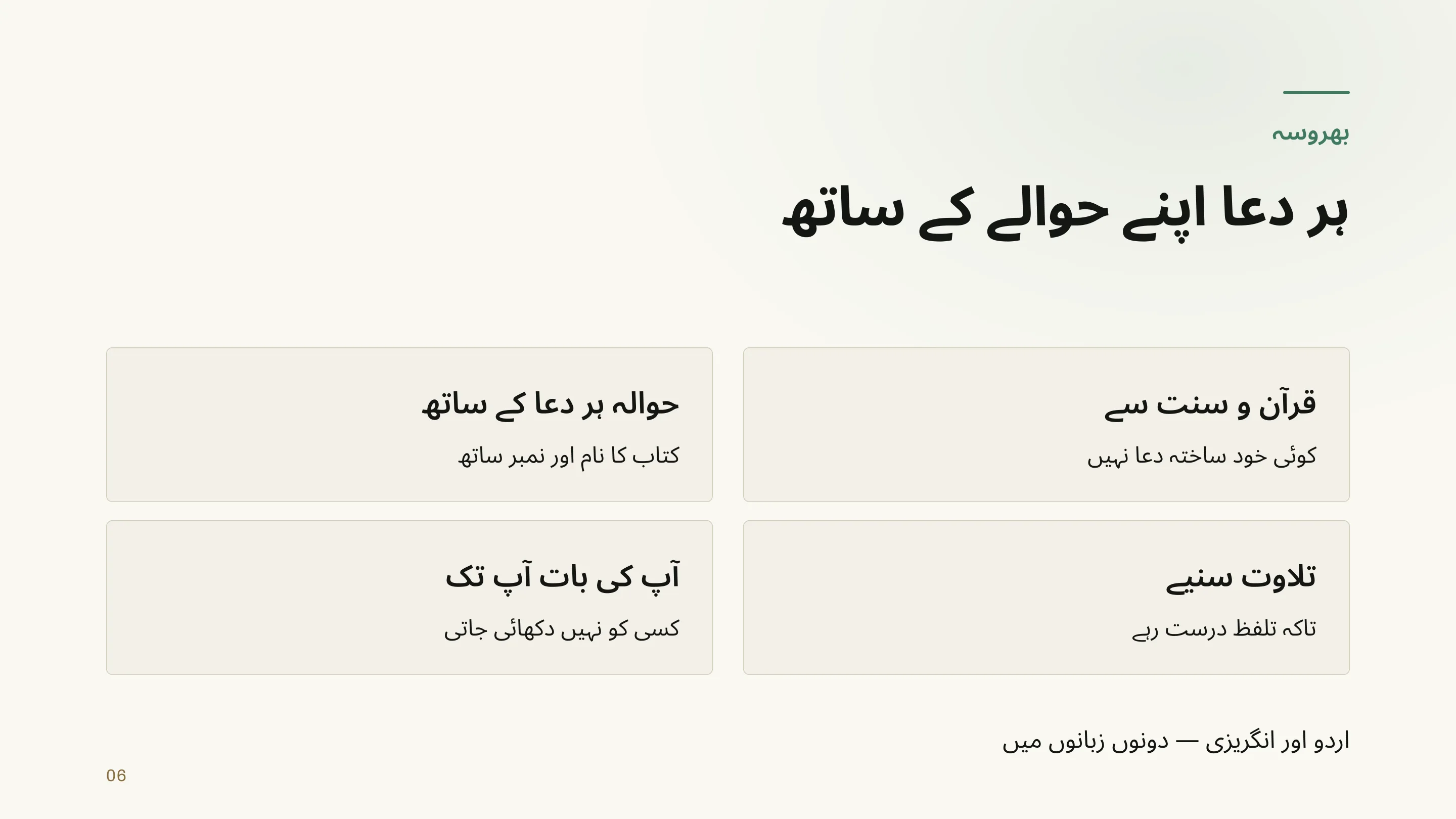 بھروسہ

ہر دعا اپنے حوالے کے ساتھ

قرآن و سنت سے

کوئی خود ساختہ دعا نہیں

حوالہ ہر دعا کے ساتھ

کتاب کا نام اور نمبر ساتھ

تلاوت سنیے

تاکہ تلفظ درست رہے

آپ کی بات آپ تک

کسی کو نہیں دکھائی جاتی

اردو اور انگریزی — دونوں زبانوں میں

06